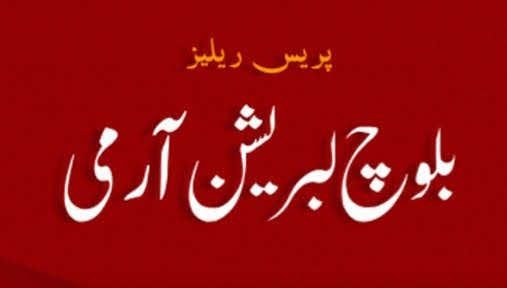 پریس ریلیز

بلوچ لبریشن آرمی